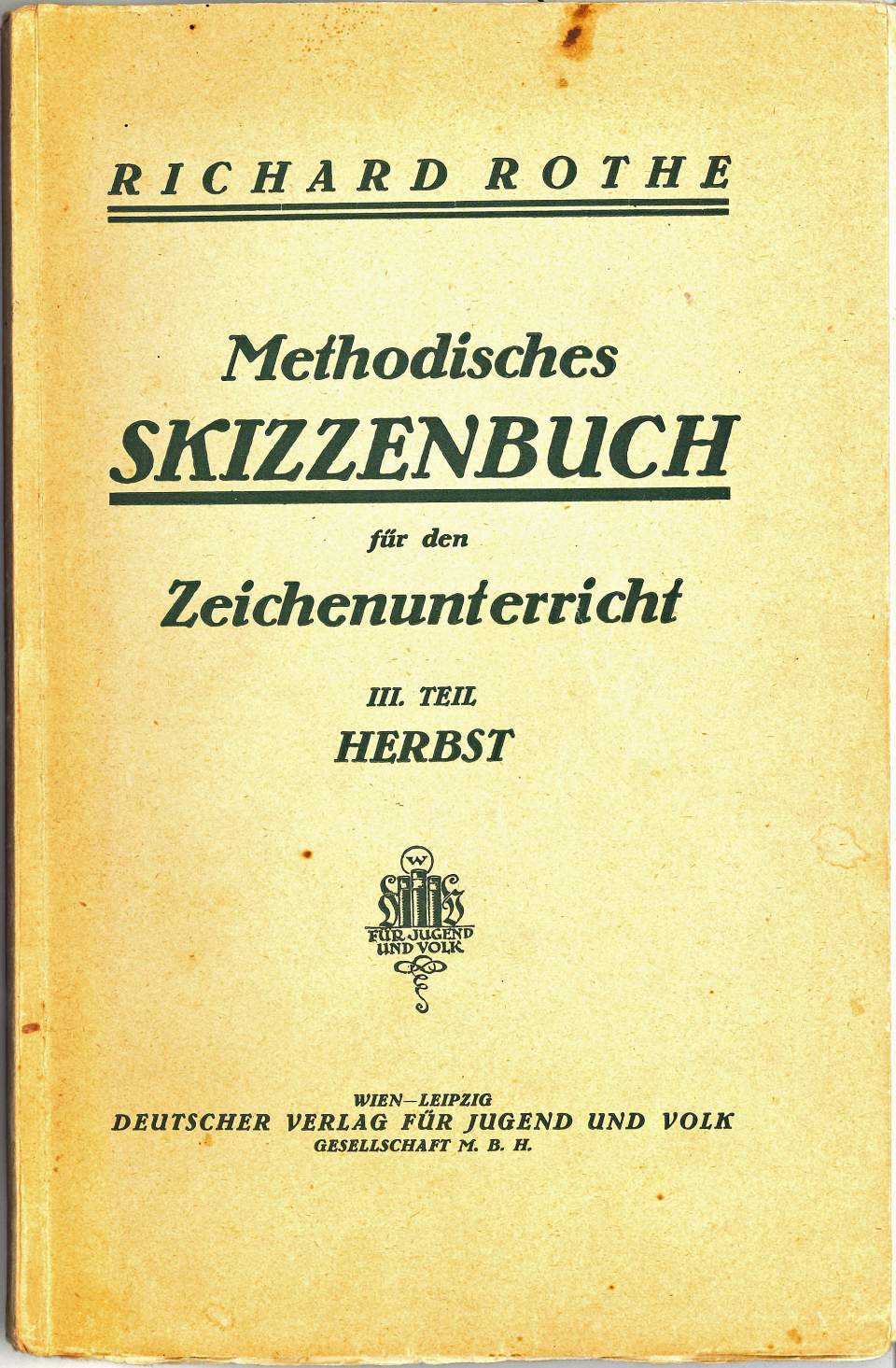 RICHARD ROTHE

Methodisches
SKIZZENBUCH
für den
Zeichenunterricht

III. TEIL
HERBST

W
FÜR JUGEND
UND VOLK

WIEN—LEIPZIG
DEUTSCHER VERLAG FÜR JUGEND UND VOLK
GESELLSCHAFT M. B. H.